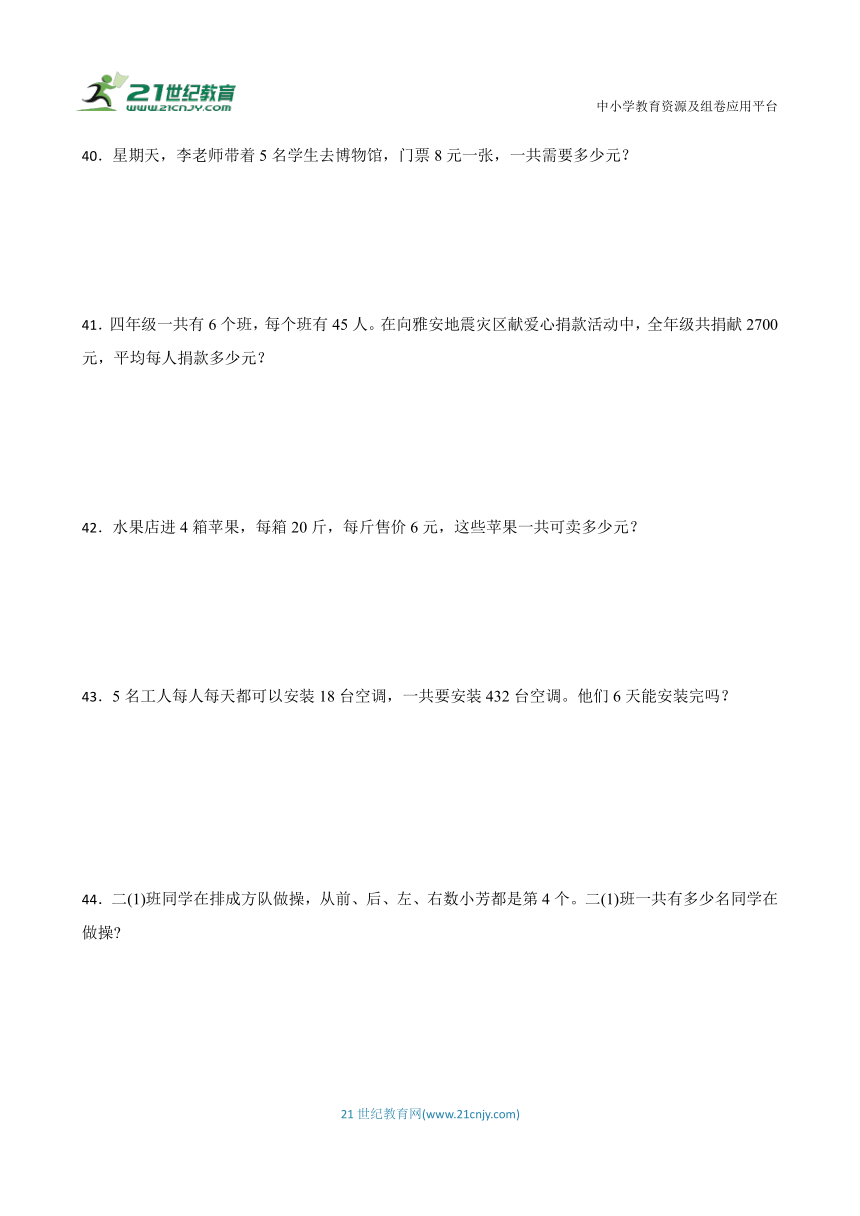 21世纪教育
www.21cnjy.com
中小学教育资源及组卷应用平台

40．星期天，李老师带着 5 名学生去博物馆，门票 8 元一张，一共需要多少元？

41．四年级一共有 6 个班，每个班有 45 人。在向雅安地震灾区献爱心捐款活动中，全年级共捐献 2700 元，平均每人捐款多少元？

42．水果店进 4 箱苹果，每箱 20 斤，每斤售价 6 元，这些苹果一共可卖多少元？

43．5 名工人每人每天都可以安装 18 台空调，一共要安装 432 台空调。他们 6 天能安装完吗？

44．二(1)班同学在排成方队做操，从前、后、左、右数小芳都是第 4 个。二(1)班一共有多少名同学在做操?

21 世纪教育网(www.21cnjy.com)